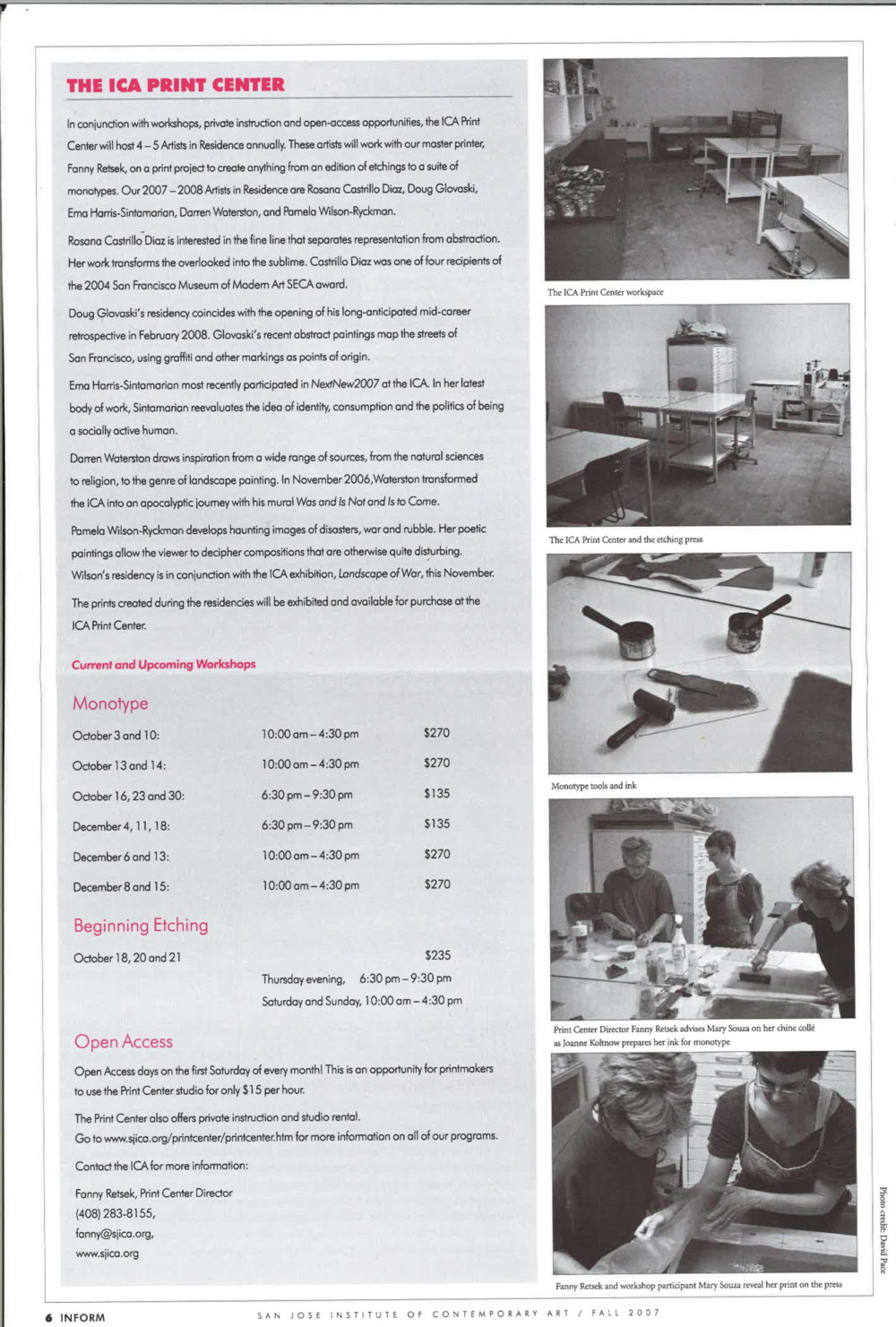 THE ICA PRINT CENTER

In conjunction with workshops, private instruction and open-access opportunities, the ICA Print Center will host 4 – 5 Artists in Residence annually. These artists will work with our master printer, Fanny Retsek, on a print project to create anything from an edition of etchings to a suite of monotypes. Our 2007 – 2008 Artists in Residence are Rosana Castrillo Diaz, Doug Glovaski, Ema Harris-Sintamarian, Darren Waterston, and Pamela Wilson-Ryckman.

Rosana Castrillo Diaz is interested in the fine line that separates representation from abstraction. Her work transforms the overlooked into the sublime. Castrillo Diaz was one of four recipients of the 2004 San Francisco Museum of Modern Art SECA award.

Doug Glovaski's residency coincides with the opening of his long-anticipated mid-career retrospective in February 2008. Glovaski's recent abstract paintings map the streets of San Francisco, using graffiti and other markings as points of origin.

Ema Harris-Sintamarian most recently participated in NextNew2007 at the ICA. In her latest body of work, Sintamarian reevaluates the idea of identity, consumption and the politics of being a socially active human.

Darren Waterston draws inspiration from a wide range of sources, from the natural sciences to religion, to the genre of landscape painting. In November 2006, Waterston transformed the ICA into an apocalyptic journey with his mural Was and Is Not and Is to Come.

Pamela Wilson-Ryckman develops haunting images of disasters, war and rubble. Her poetic paintings allow the viewer to decipher compositions that are otherwise quite disturbing. Wilson's residency is in conjunction with the ICA exhibition, Landscape of War, this November.

The prints created during the residencies will be exhibited and available for purchase at the ICA Print Center.

Current and Upcoming Workshops

Monotype

| October 3 and 10: | 10:00 am – 4:30 pm | $270 |
|---|---|---|
| October 13 and 14: | 10:00 am – 4:30 pm | $270 |
| October 16, 23 and 30: | 6:30 pm – 9:30 pm | $135 |
| December 4, 11, 18: | 6:30 pm – 9:30 pm | $135 |
| December 6 and 13: | 10:00 am – 4:30 pm | $270 |
| December 8 and 15: | 10:00 am – 4:30 pm | $270 |

Beginning Etching

October 18, 20 and 21 $235
Thursday evening, 6:30 pm – 9:30 pm
Saturday and Sunday, 10:00 am – 4:30 pm

Open Access

Open Access days on the first Saturday of every month! This is an opportunity for printmakers to use the Print Center studio for only $15 per hour.

The Print Center also offers private instruction and studio rental.
Go to www.sjica.org/printcenter/printcenter.htm for more information on all of our programs.

Contact the ICA for more information:

Fanny Retsek, Print Center Director
(408) 283-8155,
fanny@sjica.org,
www.sjica.org

The ICA Print Center workspace

The ICA Print Center and the etching press

Monotype tools and ink

Print Center Director Fanny Retsek advises Mary Souza on her chine collé as Joanne Koltnow prepares her ink for monotype

Fanny Retsek and workshop participant Mary Souza reveal her print on the press

Photo credit: David Pace

6 INFORM   SAN JOSE INSTITUTE OF CONTEMPORARY ART / FALL 2007